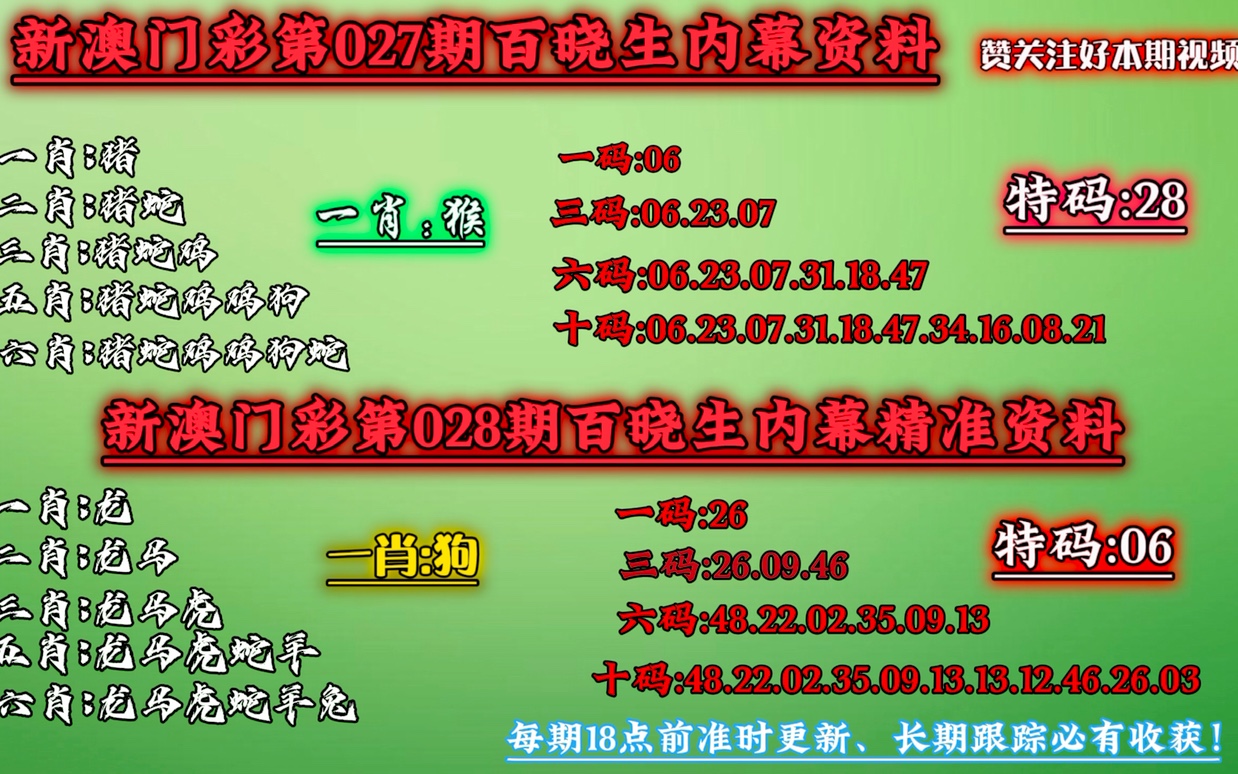 新澳门彩第027期百晓生内幕资料

赞关注好本期视频

一肖:猪
二肖:猪蛇
三肖:猪蛇鸡
五肖:猪蛇鸡鸡狗
六肖:猪蛇鸡鸡狗蛇

一肖:猴

一码:06
三码:06.23.07
六码:06.23.07.31.18.47
十码:06.23.07.31.18.47.34.16.08.21

特码:28

新澳门彩第028期百晓生内幕精准资料

一肖:龙
二肖:龙马
三肖:龙马虎
五肖:龙马虎蛇羊
六肖:龙马虎蛇羊兔

一肖:狗

一码:26
三码:26.09.46
六码:48.22.02.35.09.13
十码:48.22.02.35.09.13.13.12.46.26.03

特码:06

每期18点前准时更新、长期跟踪必有收获!